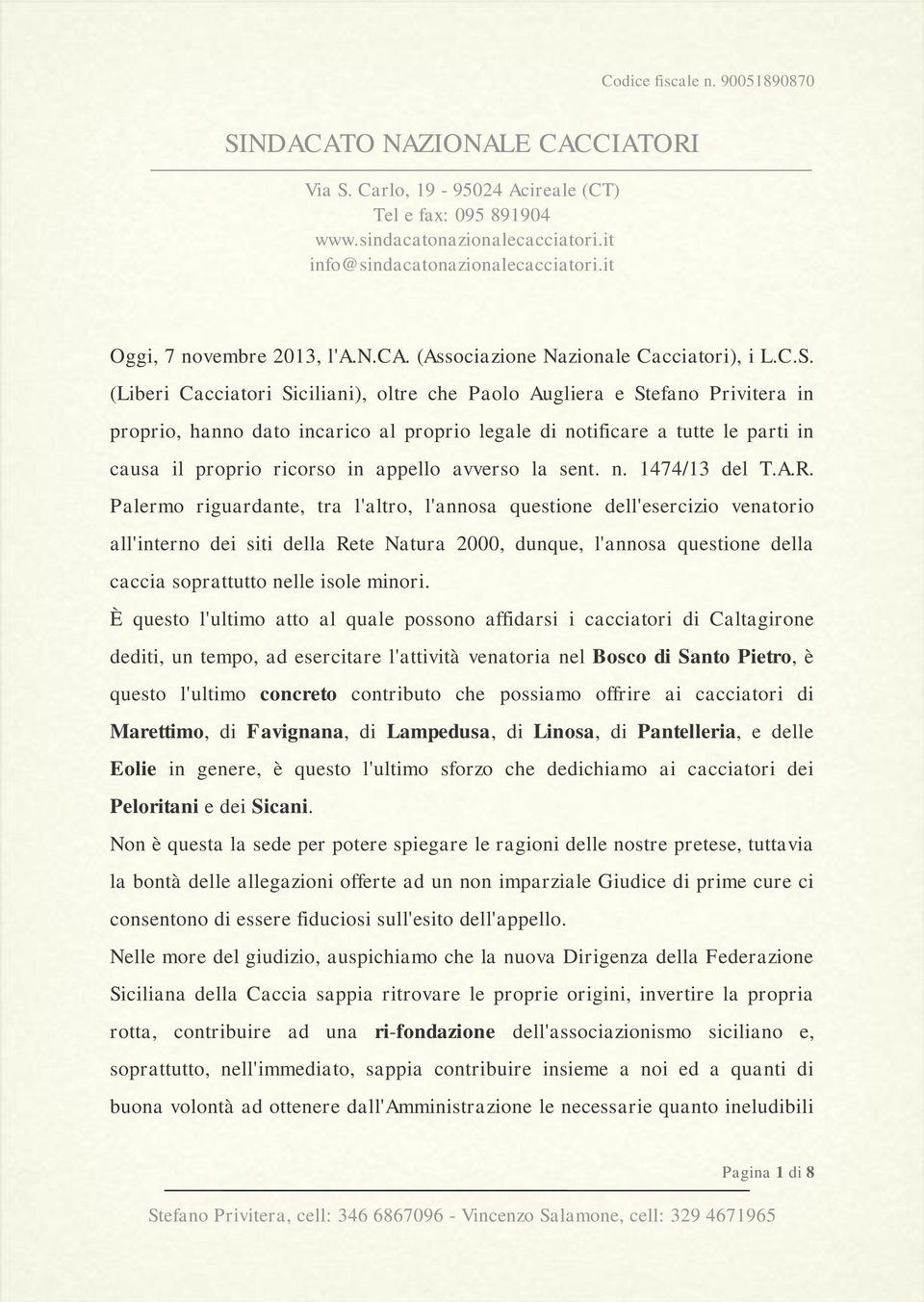 Codice fiscale n. 90051890870

SINDACATO NAZIONALE CACCIATORI

Via S. Carlo, 19 - 95024 Acireale (CT)
Tel e fax: 095 891904
www.sindacatonazionalecacciatori.it
info@sindacatonazionalecacciatori.it

Oggi, 7 novembre 2013, l'A.N.CA. (Associazione Nazionale Cacciatori), i L.C.S. (Liberi Cacciatori Siciliani), oltre che Paolo Augliera e Stefano Privitera in proprio, hanno dato incarico al proprio legale di notificare a tutte le parti in causa il proprio ricorso in appello avverso la sent. n. 1474/13 del T.A.R. Palermo riguardante, tra l'altro, l'annosa questione dell'esercizio venatorio all'interno dei siti della Rete Natura 2000, dunque, l'annosa questione della caccia soprattutto nelle isole minori.

È questo l'ultimo atto al quale possono affidarsi i cacciatori di Caltagirone dediti, un tempo, ad esercitare l'attività venatoria nel Bosco di Santo Pietro, è questo l'ultimo concreto contributo che possiamo offrire ai cacciatori di Marettimo, di Favignana, di Lampedusa, di Linosa, di Pantelleria, e delle Eolie in genere, è questo l'ultimo sforzo che dedichiamo ai cacciatori dei Peloritani e dei Sicani.

Non è questa la sede per potere spiegare le ragioni delle nostre pretese, tuttavia la bontà delle allegazioni offerte ad un non imparziale Giudice di prime cure ci consentono di essere fiduciosi sull'esito dell'appello.

Nelle more del giudizio, auspichiamo che la nuova Dirigenza della Federazione Siciliana della Caccia sappia ritrovare le proprie origini, invertire la propria rotta, contribuire ad una ri-fondazione dell'associazionismo siciliano e, soprattutto, nell'immediato, sappia contribuire insieme a noi ed a quanti di buona volontà ad ottenere dall'Amministrazione le necessarie quanto ineludibili

Pagina 1 di 8

Stefano Privitera, cell: 346 6867096 - Vincenzo Salamone, cell: 329 4671965